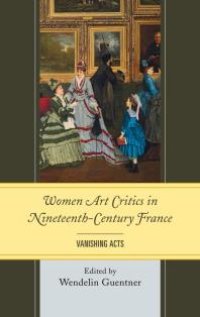 Women Art Critics in Nineteenth-Century France

VANISHING ACTS

Edited by
Wendelin Guentner